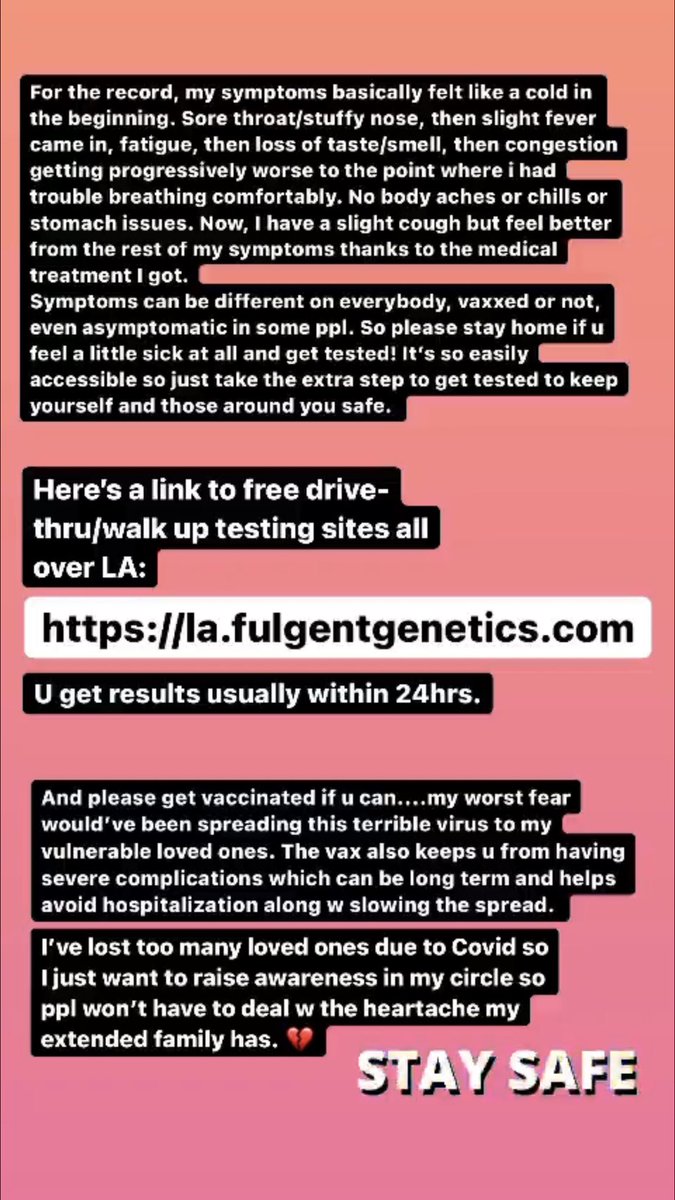 For the record, my symptoms basically felt like a cold in the beginning. Sore throat/stuffy nose, then slight fever came in, fatigue, then loss of taste/smell, then congestion getting progressively worse to the point where i had trouble breathing comfortably. No body aches or chills or stomach issues. Now, I have a slight cough but feel better from the rest of my symptoms thanks to the medical treatment I got.
Symptoms can be different on everybody, vaxxed or not, even asymptomatic in some ppl. So please stay home if u feel a little sick at all and get tested! It's so easily accessible so just take the extra step to get tested to keep yourself and those around you safe.

Here's a link to free drive-thru/walk up testing sites all over LA:

https://la.fulgentgenetics.com

U get results usually within 24hrs.

And please get vaccinated if u can....my worst fear would've been spreading this terrible virus to my vulnerable loved ones. The vax also keeps u from having severe complications which can be long term and helps avoid hospitalization along w slowing the spread.

I've lost too many loved ones due to Covid so I just want to raise awareness in my circle so ppl won't have to deal w the heartache my extended family has. 💔

STAY SAFE